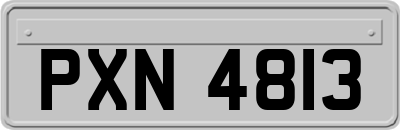 PXN 4813